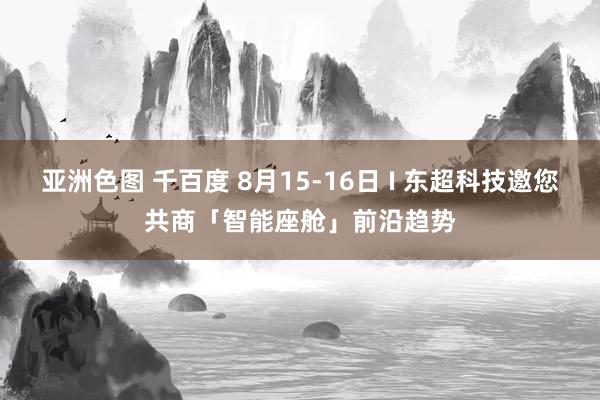 亚洲色图 千百度 8月15-16日 I 东超科技邀您共商「智能座舱」前沿趋势